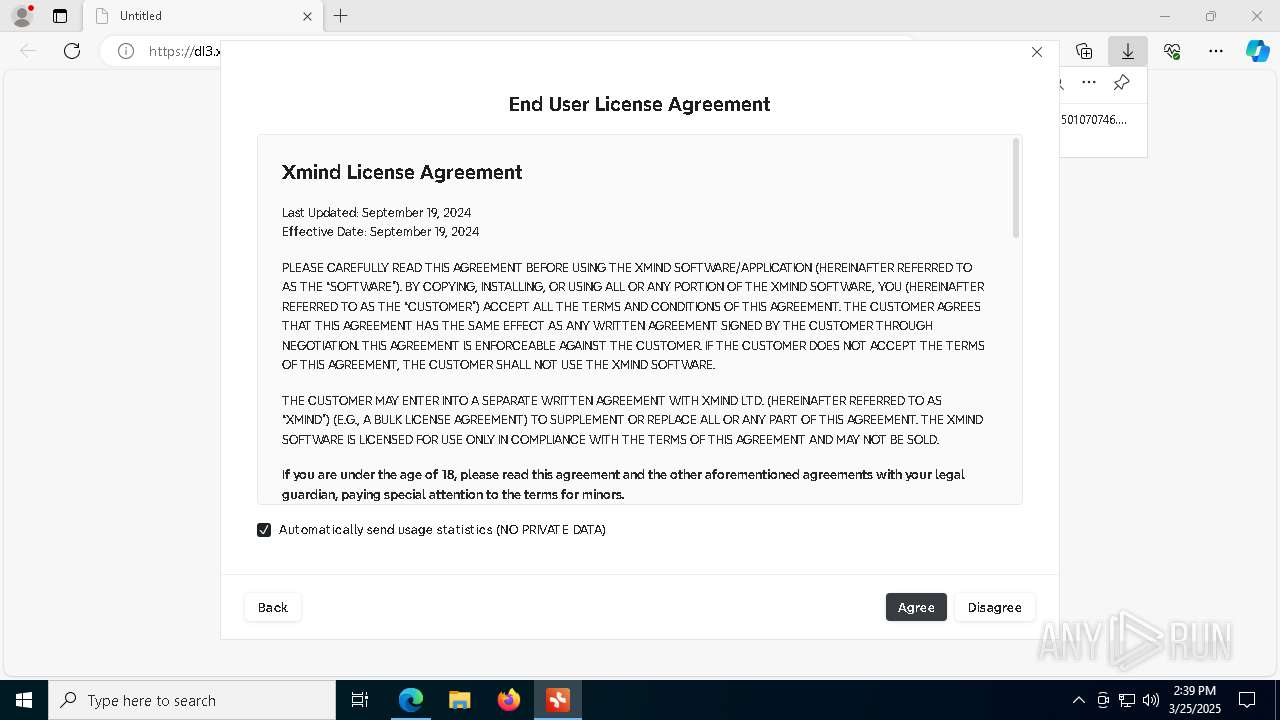 Untitled

https://dl3.x

501070746....

End User License Agreement

Xmind License Agreement

Last Updated: September 19, 2024
Effective Date: September 19, 2024

PLEASE CAREFULLY READ THIS AGREEMENT BEFORE USING THE XMIND SOFTWARE/APPLICATION (HEREINAFTER REFERRED TO AS THE "SOFTWARE"). BY COPYING, INSTALLING, OR USING ALL OR ANY PORTION OF THE XMIND SOFTWARE, YOU (HEREINAFTER REFERRED TO AS THE "CUSTOMER") ACCEPT ALL THE TERMS AND CONDITIONS OF THIS AGREEMENT. THE CUSTOMER AGREES THAT THIS AGREEMENT HAS THE SAME EFFECT AS ANY WRITTEN AGREEMENT SIGNED BY THE CUSTOMER THROUGH NEGOTIATION. THIS AGREEMENT IS ENFORCEABLE AGAINST THE CUSTOMER. IF THE CUSTOMER DOES NOT ACCEPT THE TERMS OF THIS AGREEMENT, THE CUSTOMER SHALL NOT USE THE XMIND SOFTWARE.

THE CUSTOMER MAY ENTER INTO A SEPARATE WRITTEN AGREEMENT WITH XMIND LTD. (HEREINAFTER REFERRED TO AS "XMIND") (E.G., A BULK LICENSE AGREEMENT) TO SUPPLEMENT OR REPLACE ALL OR ANY PART OF THIS AGREEMENT. THE XMIND SOFTWARE IS LICENSED FOR USE ONLY IN COMPLIANCE WITH THE TERMS OF THIS AGREEMENT AND MAY NOT BE SOLD.

If you are under the age of 18, please read this agreement and the other aforementioned agreements with your legal guardian, paying special attention to the terms for minors.

Automatically send usage statistics (NO PRIVATE DATA)

Back

Agree

Disagree

ANY RUN

Type here to search

2:39 PM
3/25/2025